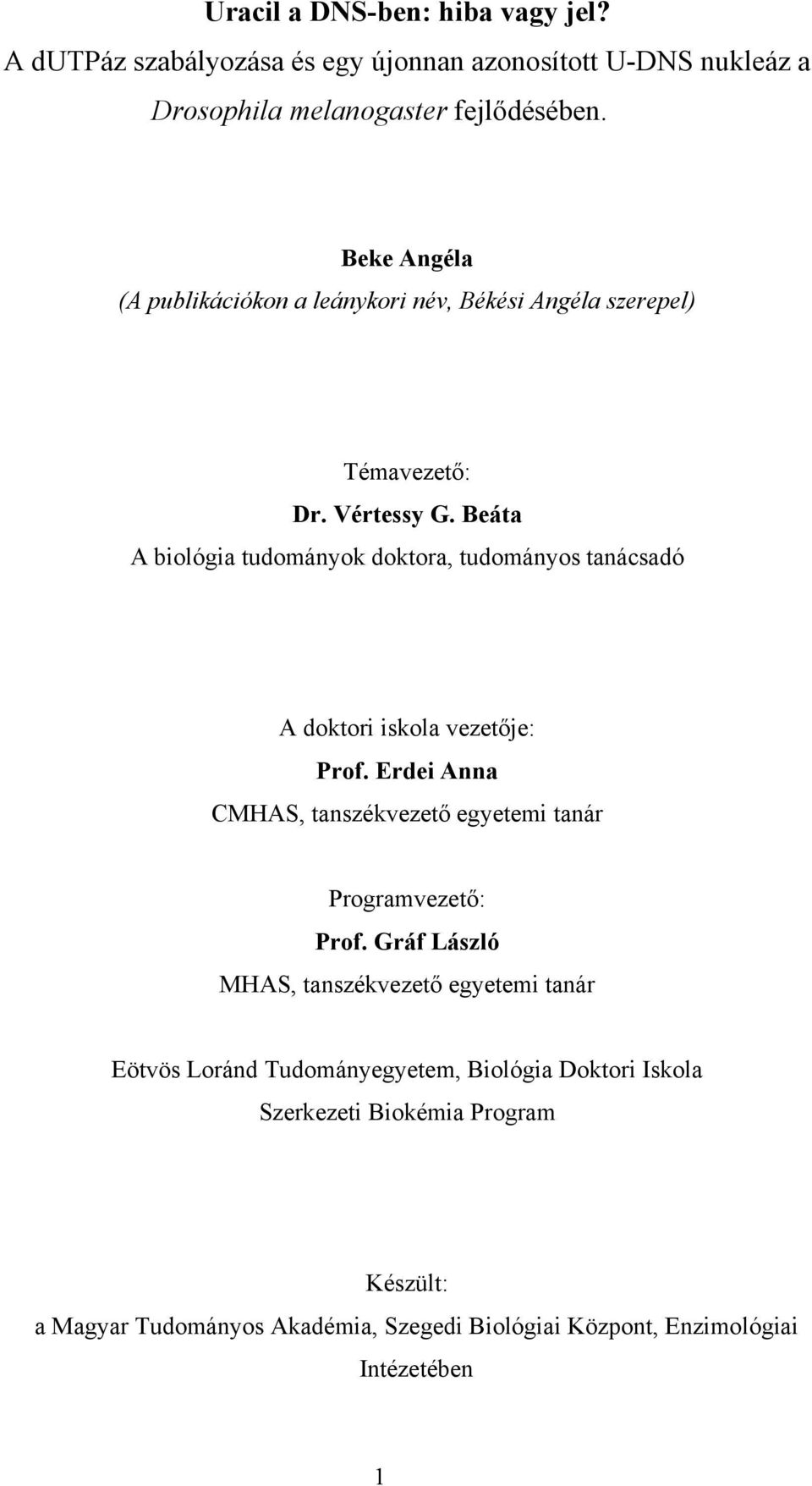 Uracil a DNS-ben: hiba vagy jel?
A dUTPáz szabályozása és egy újonnan azonosított U-DNS nukleáz a Drosophila melanogaster fejlődésében.

Beke Angéla
(A publikációkon a leánykori név, Békési Angéla szerepel)

Témavezető:
Dr. Vértessy G. Beáta
A biológia tudományok doktora, tudományos tanácsadó

A doktori iskola vezetője:
Prof. Erdei Anna
CMHAS, tanszékvezető egyetemi tanár

Programvezető:
Prof. Gráf László
MHAS, tanszékvezető egyetemi tanár

Eötvös Loránd Tudományegyetem, Biológia Doktori Iskola
Szerkezeti Biokémia Program

Készült:
a Magyar Tudományos Akadémia, Szegedi Biológiai Központ, Enzimológiai Intézetében

1